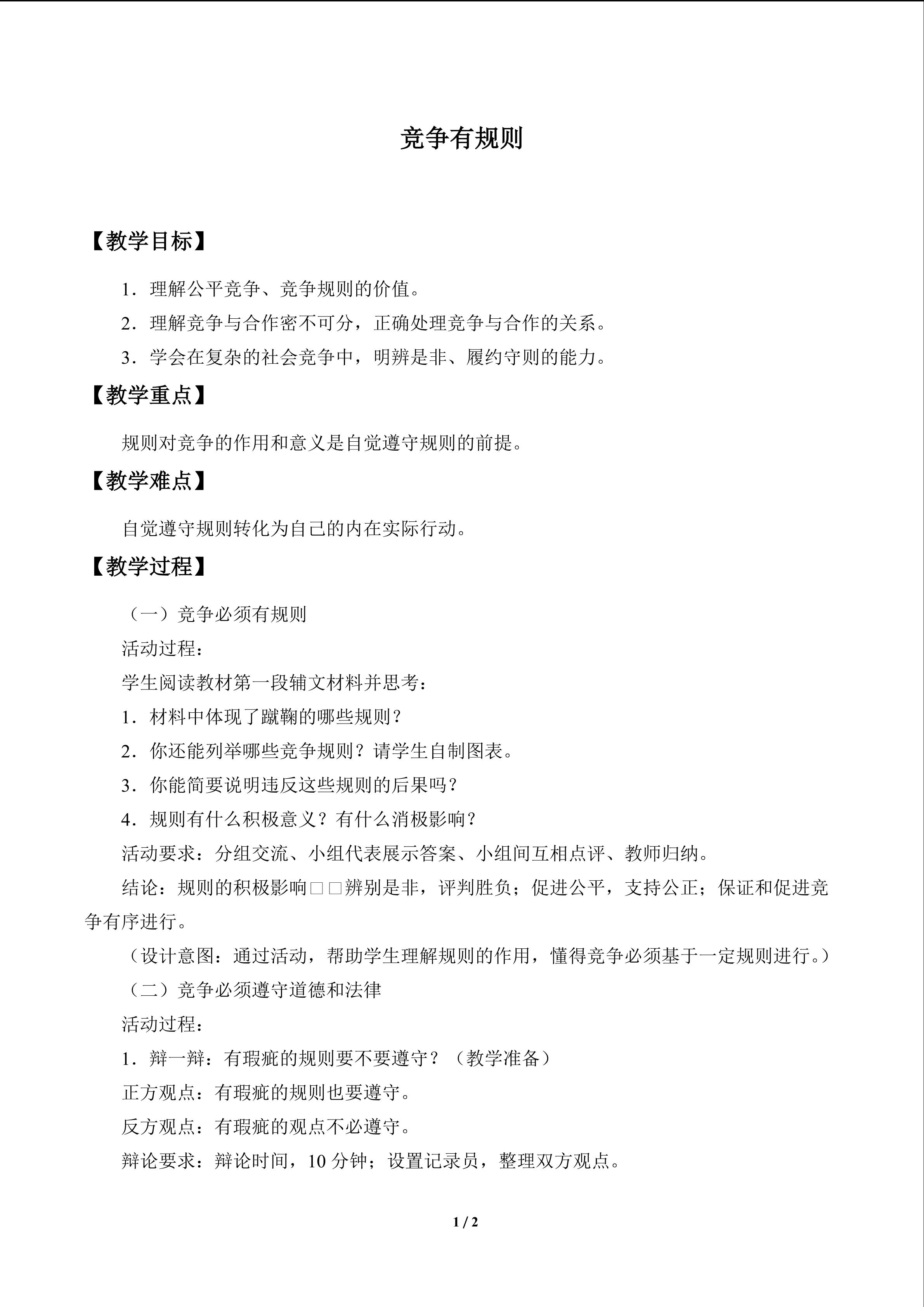 竞争有规则

【教学目标】

1．理解公平竞争、竞争规则的价值。

2．理解竞争与合作密不可分，正确处理竞争与合作的关系。

3．学会在复杂的社会竞争中，明辨是非、履约守则的能力。

【教学重点】

规则对竞争的作用和意义是自觉遵守规则的前提。

【教学难点】

自觉遵守规则转化为自己的内在实际行动。

【教学过程】

（一）竞争必须有规则

活动过程：

学生阅读教材第一段辅文材料并思考：

1．材料中体现了蹴鞠的哪些规则？

2．你还能列举哪些竞争规则？请学生自制图表。

3．你能简要说明违反这些规则的后果吗？

4．规则有什么积极意义？有什么消极影响？

活动要求：分组交流、小组代表展示答案、小组间互相点评、教师归纳。

结论：规则的积极影响□□辨别是非，评判胜负；促进公平，支持公正；保证和促进竞争有序进行。

（设计意图：通过活动，帮助学生理解规则的作用，懂得竞争必须基于一定规则进行。）

（二）竞争必须遵守道德和法律

活动过程：

1．辩一辩：有瑕疵的规则要不要遵守？（教学准备）

正方观点：有瑕疵的规则也要遵守。

反方观点：有瑕疵的观点不必遵守。

辩论要求：辩论时间，10分钟；设置记录员，整理双方观点。

1 / 2